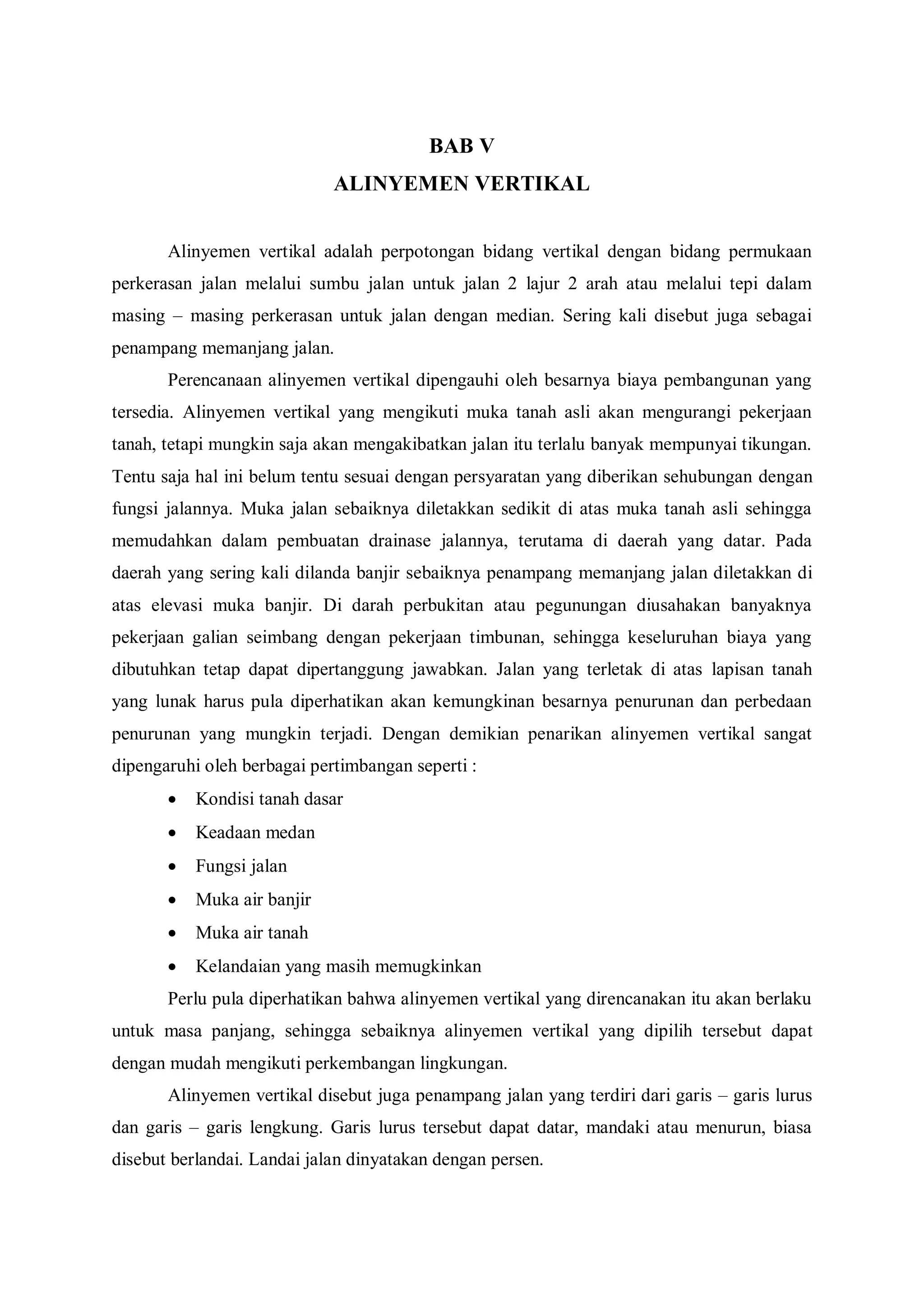 BAB V
ALINYEMEN VERTIKAL

Alinyemen vertikal adalah perpotongan bidang vertikal dengan bidang permukaan perkerasan jalan melalui sumbu jalan untuk jalan 2 lajur 2 arah atau melalui tepi dalam masing – masing perkerasan untuk jalan dengan median. Sering kali disebut juga sebagai penampang memanjang jalan.

Perencanaan alinyemen vertikal dipengauhi oleh besarnya biaya pembangunan yang tersedia. Alinyemen vertikal yang mengikuti muka tanah asli akan mengurangi pekerjaan tanah, tetapi mungkin saja akan mengakibatkan jalan itu terlalu banyak mempunyai tikungan. Tentu saja hal ini belum tentu sesuai dengan persyaratan yang diberikan sehubungan dengan fungsi jalannya. Muka jalan sebaiknya diletakkan sedikit di atas muka tanah asli sehingga memudahkan dalam pembuatan drainase jalannya, terutama di daerah yang datar. Pada daerah yang sering kali dilanda banjir sebaiknya penampang memanjang jalan diletakkan di atas elevasi muka banjir. Di darah perbukitan atau pegunungan diusahakan banyaknya pekerjaan galian seimbang dengan pekerjaan timbunan, sehingga keseluruhan biaya yang dibutuhkan tetap dapat dipertanggung jawabkan. Jalan yang terletak di atas lapisan tanah yang lunak harus pula diperhatikan akan kemungkinan besarnya penurunan dan perbedaan penurunan yang mungkin terjadi. Dengan demikian penarikan alinyemen vertikal sangat dipengaruhi oleh berbagai pertimbangan seperti :

• Kondisi tanah dasar
• Keadaan medan
• Fungsi jalan
• Muka air banjir
• Muka air tanah
• Kelandaian yang masih memugkinkan

Perlu pula diperhatikan bahwa alinyemen vertikal yang direncanakan itu akan berlaku untuk masa panjang, sehingga sebaiknya alinyemen vertikal yang dipilih tersebut dapat dengan mudah mengikuti perkembangan lingkungan.

Alinyemen vertikal disebut juga penampang jalan yang terdiri dari garis – garis lurus dan garis – garis lengkung. Garis lurus tersebut dapat datar, mandaki atau menurun, biasa disebut berlandai. Landai jalan dinyatakan dengan persen.